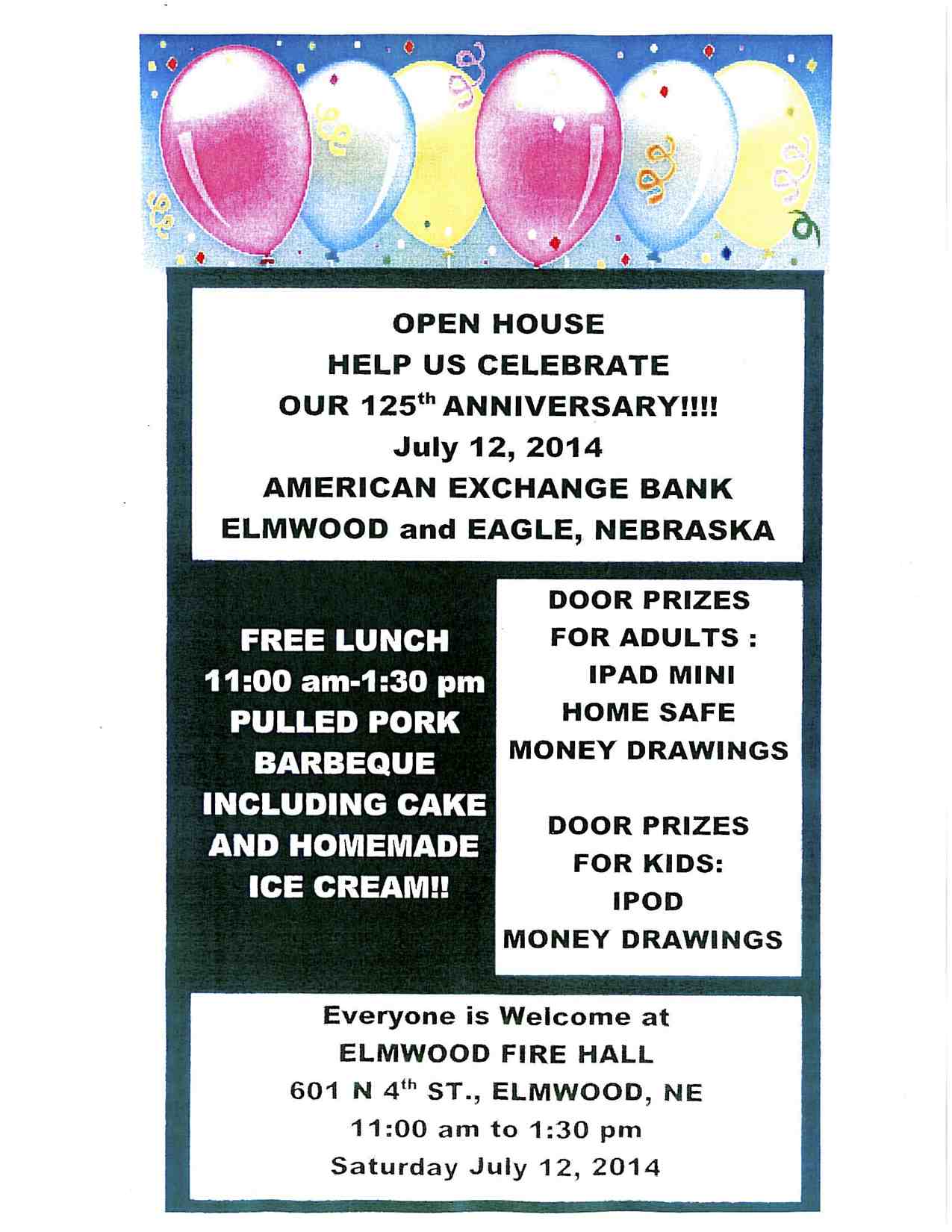 OPEN HOUSE
HELP US CELEBRATE
OUR 125$^{th}$ ANNIVERSARY!!!!
July 12, 2014
AMERICAN EXCHANGE BANK
ELMWOOD and EAGLE, NEBRASKA

FREE LUNCH
11:00 am-1:30 pm
PULLED PORK
BARBEQUE
INCLUDING CAKE
AND HOMEMADE
ICE CREAM!!

DOOR PRIZES
FOR ADULTS :
IPAD MINI
HOME SAFE
MONEY DRAWINGS

DOOR PRIZES
FOR KIDS:
IPOD
MONEY DRAWINGS

Everyone is Welcome at
ELMWOOD FIRE HALL
601 N 4$^{th}$ ST., ELMWOOD, NE
11:00 am to 1:30 pm
Saturday July 12, 2014